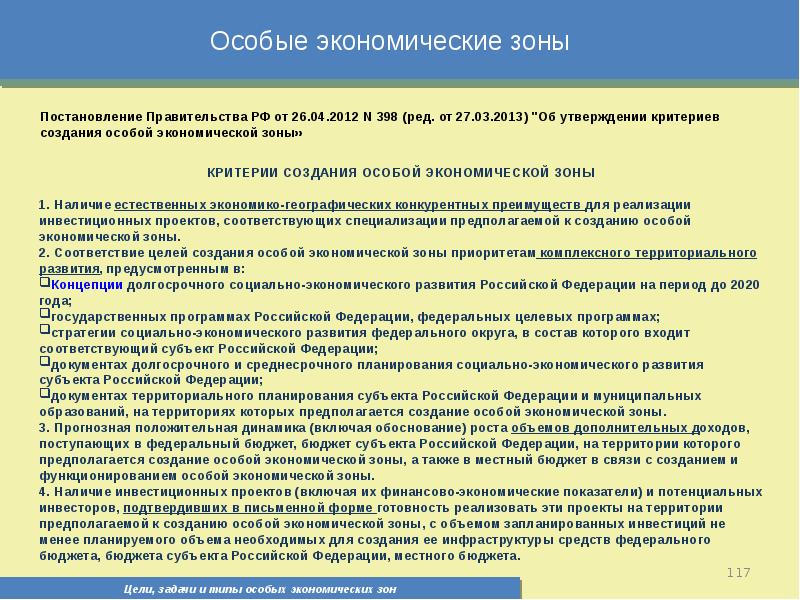 Особые экономические зоны

Постановление Правительства РФ от 26.04.2012 N 398 (ред. от 27.03.2013) "Об утверждении критериев создания особой экономической зоны»

КРИТЕРИИ СОЗДАНИЯ ОСОБОЙ ЭКОНОМИЧЕСКОЙ ЗОНЫ

1. Наличие естественных экономико-географических конкурентных преимуществ для реализации инвестиционных проектов, соответствующих специализации предполагаемой к созданию особой экономической зоны.
2. Соответствие целей создания особой экономической зоны приоритетам комплексного территориального развития, предусмотренным в:
❑Концепции долгосрочного социально-экономического развития Российской Федерации на период до 2020 года;
❑государственных программах Российской Федерации, федеральных целевых программах;
❑стратегии социально-экономического развития федерального округа, в состав которого входит соответствующий субъект Российской Федерации;
❑документах долгосрочного и среднесрочного планирования социально-экономического развития субъекта Российской Федерации;
❑документах территориального планирования субъекта Российской Федерации и муниципальных образований, на территориях которых предполагается создание особой экономической зоны.
3. Прогнозная положительная динамика (включая обоснование) роста объемов дополнительных доходов, поступающих в федеральный бюджет, бюджет субъекта Российской Федерации, на территории которого предполагается создание особой экономической зоны, а также в местный бюджет в связи с созданием и функционированием особой экономической зоны.
4. Наличие инвестиционных проектов (включая их финансово-экономические показатели) и потенциальных инвесторов, подтвердивших в письменной форме готовность реализовать эти проекты на территории предполагаемой к созданию особой экономической зоны, с объемом запланированных инвестиций не менее планируемого объема необходимых для создания ее инфраструктуры средств федерального бюджета, бюджета субъекта Российской Федерации, местного бюджета.

117

Цели, задачи и типы особых экономических зон